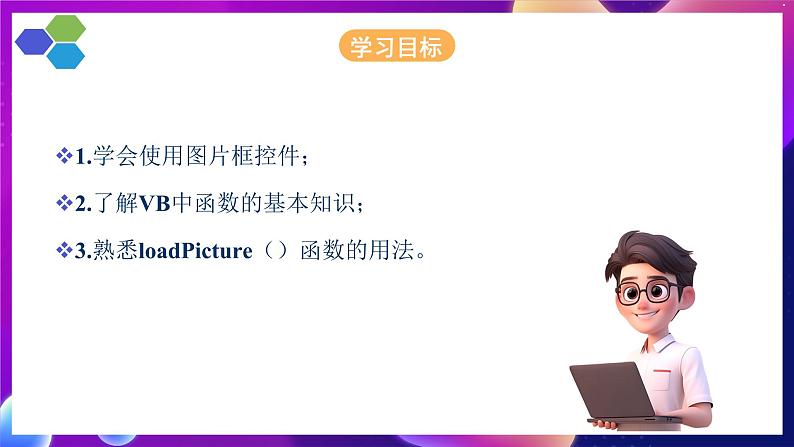 学习目标

❖1.学会使用图片框控件；

❖2.了解VB中函数的基本知识；

❖3.熟悉loadPicture（）函数的用法。